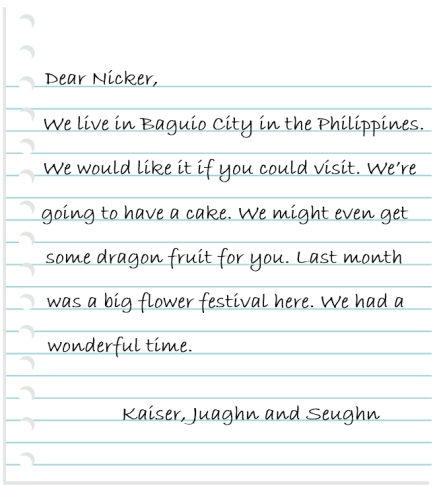 Dear Nicker,

We live in Baguio City in the Philippines. We would like it if you could visit. We're going to have a cake. We might even get some dragon fruit for you. Last month was a big flower festival here. We had a wonderful time.

Kaiser, Juaghn and Seughn